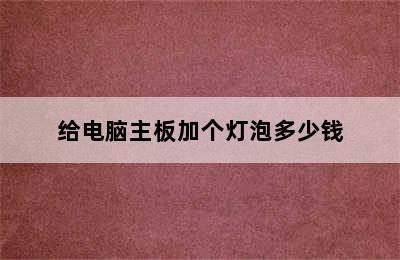 给电脑主板加个灯泡多少钱